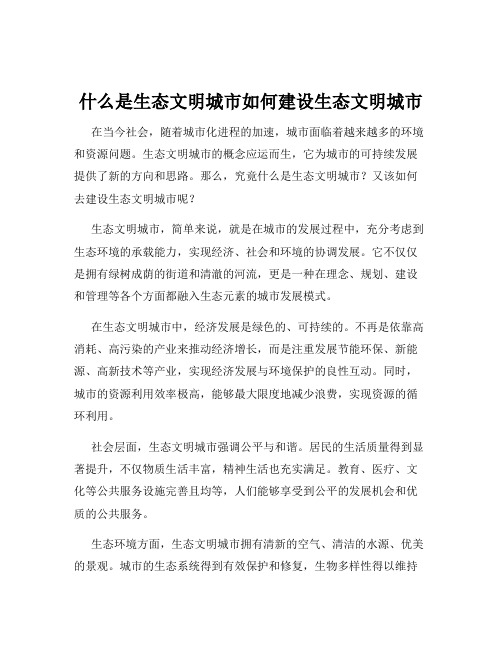 什么是生态文明城市如何建设生态文明城市

在当今社会，随着城市化进程的加速，城市面临着越来越多的环境和资源问题。生态文明城市的概念应运而生，它为城市的可持续发展提供了新的方向和思路。那么，究竟什么是生态文明城市？又该如何去建设生态文明城市呢？

生态文明城市，简单来说，就是在城市的发展过程中，充分考虑到生态环境的承载能力，实现经济、社会和环境的协调发展。它不仅仅是拥有绿树成荫的街道和清澈的河流，更是一种在理念、规划、建设和管理等各个方面都融入生态元素的城市发展模式。

在生态文明城市中，经济发展是绿色的、可持续的。不再是依靠高消耗、高污染的产业来推动经济增长，而是注重发展节能环保、新能源、高新技术等产业，实现经济发展与环境保护的良性互动。同时，城市的资源利用效率极高，能够最大限度地减少浪费，实现资源的循环利用。

社会层面，生态文明城市强调公平与和谐。居民的生活质量得到显著提升，不仅物质生活丰富，精神生活也充实满足。教育、医疗、文化等公共服务设施完善且均等，人们能够享受到公平的发展机会和优质的公共服务。

生态环境方面，生态文明城市拥有清新的空气、清洁的水源、优美的景观。城市的生态系统得到有效保护和修复，生物多样性得以维持